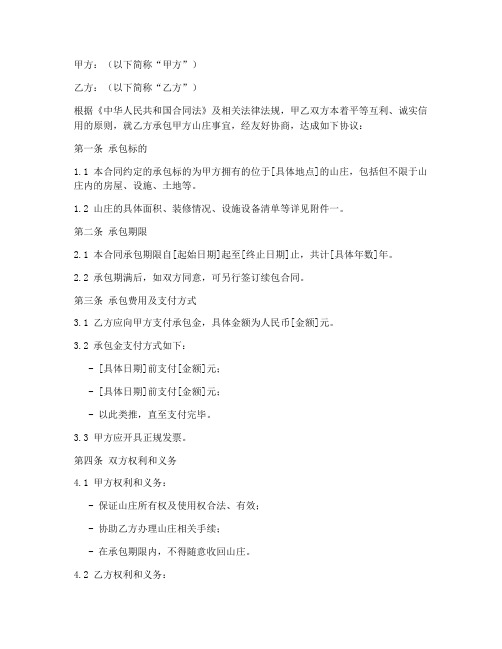 甲方：（以下简称“甲方”）

乙方：（以下简称“乙方”）

根据《中华人民共和国合同法》及相关法律法规，甲乙双方本着平等互利、诚实信用的原则，就乙方承包甲方山庄事宜，经友好协商，达成如下协议：

第一条 承包标的

1.1 本合同约定的承包标的为甲方拥有的位于[具体地点]的山庄，包括但不限于山庄内的房屋、设施、土地等。

1.2 山庄的具体面积、装修情况、设施设备清单等详见附件一。

第二条 承包期限

2.1 本合同承包期限自[起始日期]起至[终止日期]止，共计[具体年数]年。

2.2 承包期满后，如双方同意，可另行签订续包合同。

第三条 承包费用及支付方式

3.1 乙方应向甲方支付承包金，具体金额为人民币[金额]元。

3.2 承包金支付方式如下：

- [具体日期]前支付[金额]元；

- [具体日期]前支付[金额]元；

- 以此类推，直至支付完毕。

3.3 甲方应开具正规发票。

第四条 双方权利和义务

4.1 甲方权利和义务：

- 保证山庄所有权及使用权合法、有效；

- 协助乙方办理山庄相关手续；

- 在承包期限内，不得随意收回山庄。

4.2 乙方权利和义务：